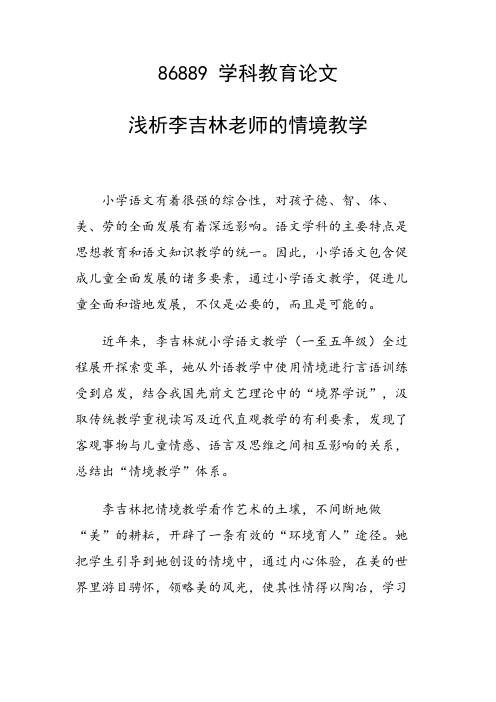 86889 学科教育论文

浅析李吉林老师的情境教学

小学语文有着很强的综合性，对孩子德、智、体、美、劳的全面发展有着深远影响。语文学科的主要特点是思想教育和语文知识教学的统一。因此，小学语文包含促成儿童全面发展的诸多要素，通过小学语文教学，促进儿童全面和谐地发展，不仅是必要的，而且是可能的。

近年来，李吉林就小学语文教学（一至五年级）全过程展开探索变革，她从外语教学中使用情境进行言语训练受到启发，结合我国先前文艺理论中的“境界学说”，汲取传统教学重视读写及近代直观教学的有利要素，发现了客观事物与儿童情感、语言及思维之间相互影响的关系，总结出“情境教学”体系。

李吉林把情境教学看作艺术的土壤，不间断地做“美”的耕耘，开辟了一条有效的“环境育人”途径。她把学生引导到她创设的情境中，通过内心体验，在美的世界里游目骋怀，领略美的风光，使其性情得以陶冶，学习